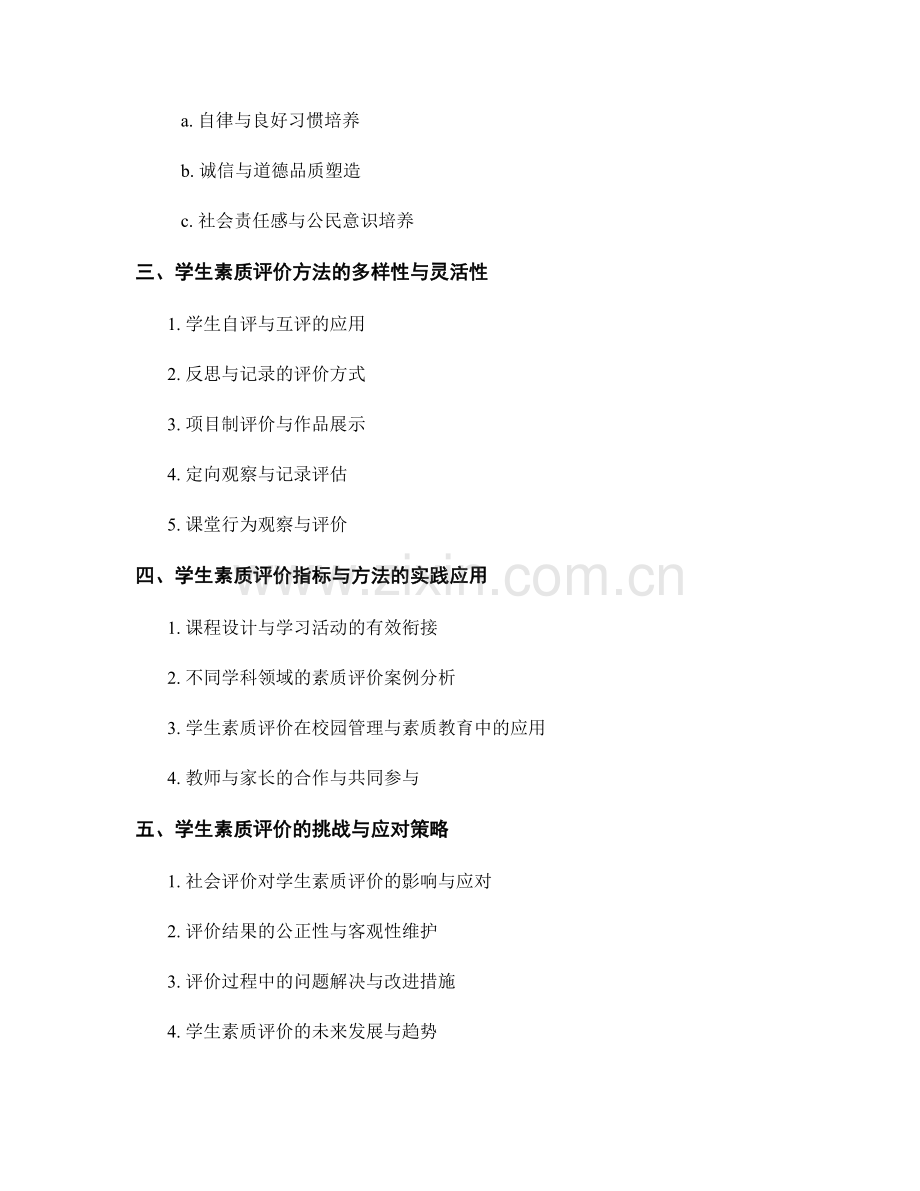 a.自律与良好习惯培养

b.诚信与道德品质塑造

c.社会责任感与公民意识培养

三、学生素质评价方法的多样性与灵活性

1.学生自评与互评的应用

2.反思与记录的评价方式

3.项目制评价与作品展示

4.定向观察与记录评估

5.课堂行为观察与评价

四、学生素质评价指标与方法的实践应用

1.课程设计与学习活动的有效衔接

2.不同学科领域的素质评价案例分析

3.学生素质评价在校园管理与素质教育中的应用

4.教师与家长的合作与共同参与

五、学生素质评价的挑战与应对策略

1.社会评价对学生素质评价的影响与应对

2.评价结果的公正性与客观性维护

3.评价过程中的问题解决与改进措施

4.学生素质评价的未来发展与趋势

www.zixin.com.cn